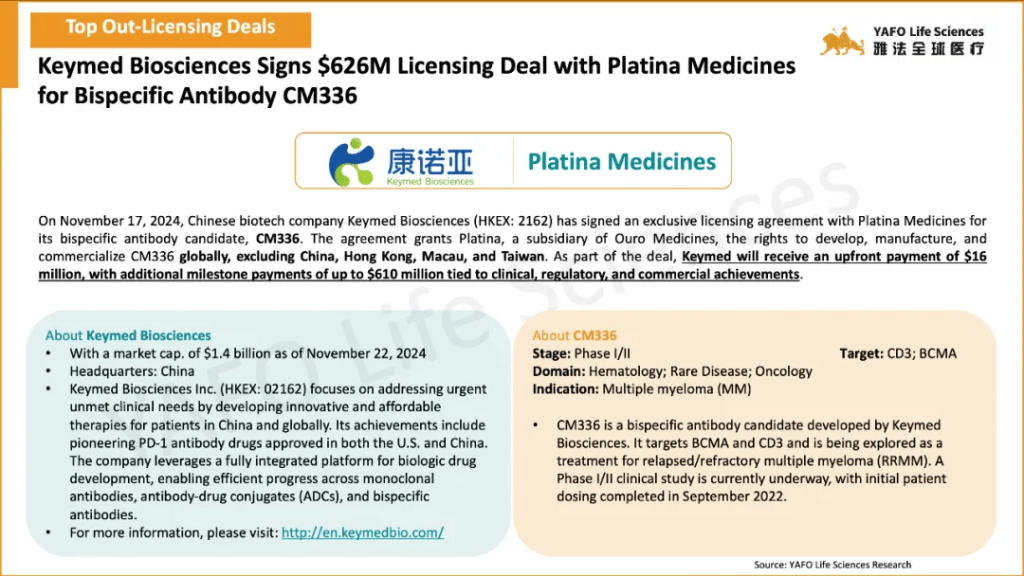 Top Out-Licensing Deals

YAFO Life Sciences
雅法全球医疗

Keymed Biosciences Signs $626M Licensing Deal with Platina Medicines for Bispecific Antibody CM336

康诺亚
Keymed Biosciences

Platina Medicines

On November 17, 2024, Chinese biotech company Keymed Biosciences (HKEX: 2162) has signed an exclusive licensing agreement with Platina Medicines for its bispecific antibody candidate, CM336. The agreement grants Platina, a subsidiary of Ouro Medicines, the rights to develop, manufacture, and commercialize CM336 globally, excluding China, Hong Kong, Macau, and Taiwan. As part of the deal, Keymed will receive an upfront payment of $16 million, with additional milestone payments of up to $610 million tied to clinical, regulatory, and commercial achievements.

About Keymed Biosciences
• With a market cap. of $1.4 billion as of November 22, 2024
• Headquarters: China
• Keymed Biosciences Inc. (HKEX: 02162) focuses on addressing urgent unmet clinical needs by developing innovative and affordable therapies for patients in China and globally. Its achievements include pioneering PD-1 antibody drugs approved in both the U.S. and China. The company leverages a fully integrated platform for biologic drug development, enabling efficient progress across monoclonal antibodies, antibody-drug conjugates (ADCs), and bispecific antibodies.
• For more information, please visit: http://en.keymedbio.com/

About CM336
Stage: Phase I/II
Target: CD3; BCMA
Domain: Hematology; Rare Disease; Oncology
Indication: Multiple myeloma (MM)

• CM336 is a bispecific antibody candidate developed by Keymed Biosciences. It targets BCMA and CD3 and is being explored as a treatment for relapsed/refractory multiple myeloma (RRMM). A Phase I/II clinical study is currently underway, with initial patient dosing completed in September 2022.

Source: YAFO Life Sciences Research

YAFO Life Sciences